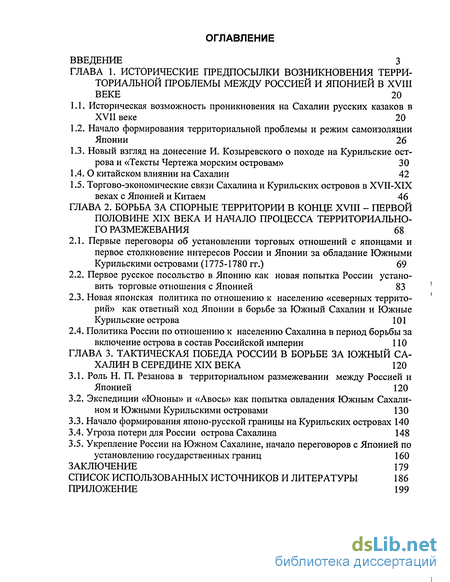 ОГЛАВЛЕНИЕ

ВВЕДЕНИЕ 3
ГЛАВА 1. ИСТОРИЧЕСКИЕ ПРЕДПОСЫЛКИ ВОЗНИКНОВЕНИЯ ТЕРРИТОРИАЛЬНОЙ ПРОБЛЕМЫ МЕЖДУ РОССИЕЙ И ЯПОНИЕЙ В XVIII ВЕКЕ 20
1.1. Историческая возможность проникновения на Сахалин русских казаков в XVII веке 20
1.2. Начало формирования территориальной проблемы и режим самоизоляции Японии 26
1.3. Новый взгляд на донесение И. Козыревского о походе на Курильские острова и «Тексты Чертежа морским островам» 30
1.4. О китайском влиянии на Сахалин 42
1.5. Торгово-экономические связи Сахалина и Курильских островов в XVII-XIX веках с Японией и Китаем 46
ГЛАВА 2. БОРЬБА ЗА СПОРНЫЕ ТЕРРИТОРИИ В КОНЦЕ XVIII – ПЕРВОЙ ПОЛОВИНЕ XIX ВЕКА И НАЧАЛО ПРОЦЕССА ТЕРРИТОРИАЛЬНОГО РАЗМЕЖЕВАНИЯ 68
2.1. Первые переговоры об установлении торговых отношений с японцами и первое столкновение интересов России и Японии за обладание Южными Курильскими островами (1775-1780 гг.) 69
2.2. Первое русское посольство в Японию как новая попытка России установить торговые отношения с Японией 83
2.3. Новая японская политика по отношению к населению «северных территорий» как ответный ход Японии в борьбе за Южный Сахалин и Южные Курильские острова 101
2.4. Политика России по отношению к населению Сахалина в период борьбы за включение острова в состав Российской империи 110
ГЛАВА 3. ТАКТИЧЕСКАЯ ПОБЕДА РОССИИ В БОРЬБЕ ЗА ЮЖНЫЙ САХАЛИН В СЕРЕДИНЕ XIX ВЕКА 120
3.1. Роль Н. П. Резанова в территориальном размежевании между Россией и Японией 120
3.2. Экспедиции «Юноны» и «Авось» как попытка овладения Южным Сахалином и Южными Курильскими островами 130
3.3. Начало формирования японо-русской границы на Курильских островах 140
3.4. Угроза потери для России острова Сахалина 148
3.5. Укрепление России на Южном Сахалине, начало переговоров с Японией по установлению государственных границ 160
ЗАКЛЮЧЕНИЕ 179
СПИСОК ИСПОЛЬЗОВАННЫХ ИСТОЧНИКОВ И ЛИТЕРАТУРЫ 186
ПРИЛОЖЕНИЕ 199

dsLib.net
библиотека диссертаций